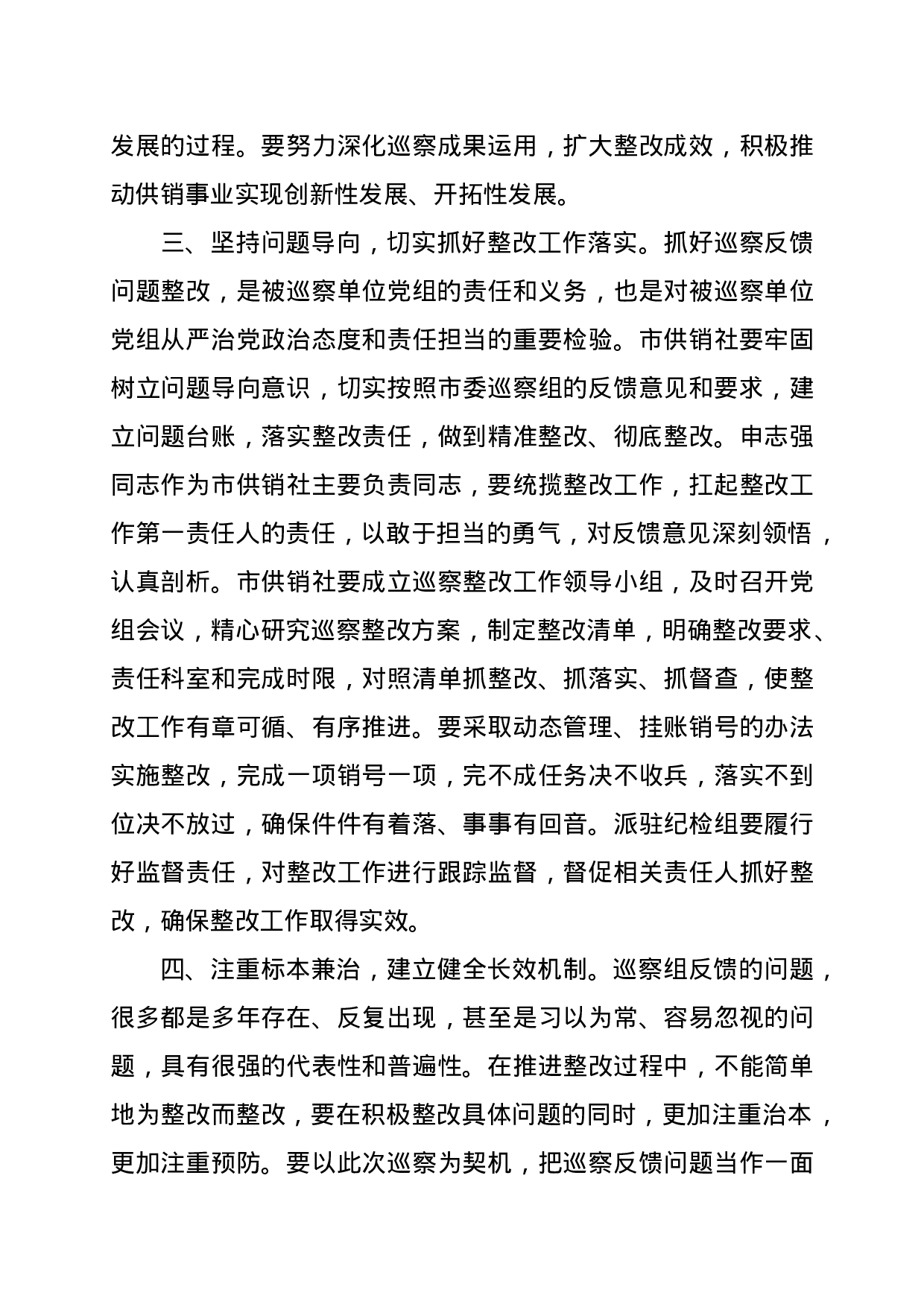 发展的过程。要努力深化巡察成果运用，扩大整改成效，积极推动供销事业实现创新性发展、开拓性发展。

三、坚持问题导向，切实抓好整改工作落实。抓好巡察反馈问题整改，是被巡察单位党组的责任和义务，也是对被巡察单位党组从严治党政治态度和责任担当的重要检验。市供销社要牢固树立问题导向意识，切实按照市委巡察组的反馈意见和要求，建立问题台账，落实整改责任，做到精准整改、彻底整改。申志强同志作为市供销社主要负责同志，要统揽整改工作，扛起整改工作第一责任人的责任，以敢于担当的勇气，对反馈意见深刻领悟，认真剖析。市供销社要成立巡察整改工作领导小组，及时召开党组会议，精心研究巡察整改方案，制定整改清单，明确整改要求、责任科室和完成时限，对照清单抓整改、抓落实、抓督查，使整改工作有章可循、有序推进。要采取动态管理、挂账销号的办法实施整改，完成一项销号一项，完不成任务决不收兵，落实不到位决不放过，确保件件有着落、事事有回音。派驻纪检组要履行好监督责任，对整改工作进行跟踪监督，督促相关责任人抓好整改，确保整改工作取得实效。

四、注重标本兼治，建立健全长效机制。巡察组反馈的问题，很多都是多年存在、反复出现，甚至是习以为常、容易忽视的问题，具有很强的代表性和普遍性。在推进整改过程中，不能简单地为整改而整改，要在积极整改具体问题的同时，更加注重治本，更加注重预防。要以此次巡察为契机，把巡察反馈问题当作一面